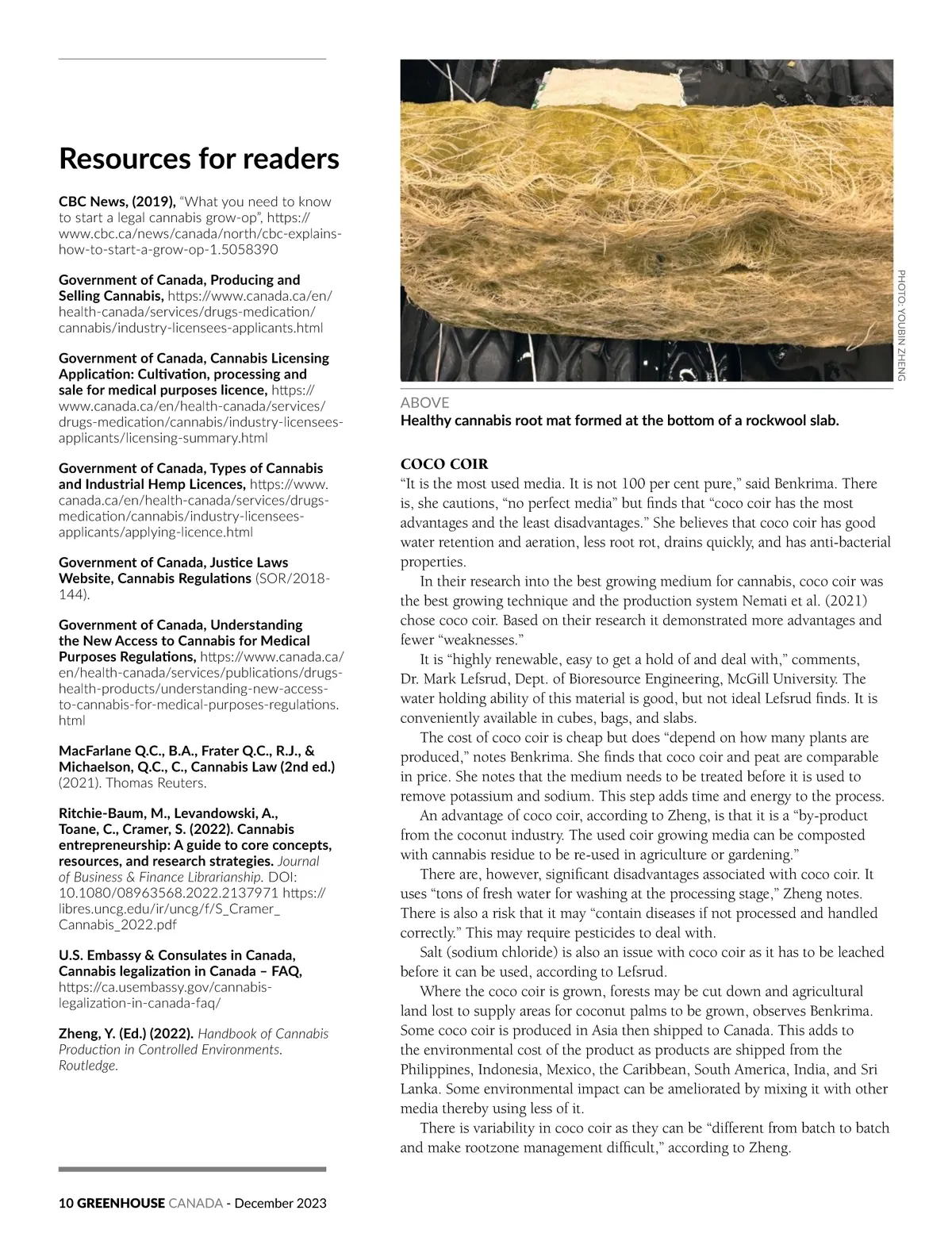 Resources for readers

CBC News, (2019), "What you need to know to start a legal cannabis grow-op", https://www.cbc.ca/news/canada/north/cbc-explains-how-to-start-a-grow-op-1.5058390

Government of Canada, Producing and Selling Cannabis, https://www.canada.ca/en/health-canada/services/drugs-medication/cannabis/industry-licensees-applicants.html

Government of Canada, Cannabis Licensing Application: Cultivation, processing and sale for medical purposes licence, https://www.canada.ca/en/health-canada/services/drugs-medication/cannabis/industry-licensees-applicants/licensing-summary.html

Government of Canada, Types of Cannabis and Industrial Hemp Licences, https://www.canada.ca/en/health-canada/services/drugs-medication/cannabis/industry-licensees-applicants/applying-licence.html

Government of Canada, Justice Laws Website, Cannabis Regulations (SOR/2018-144).

Government of Canada, Understanding the New Access to Cannabis for Medical Purposes Regulations, https://www.canada.ca/en/health-canada/services/publications/drugs-health-products/understanding-new-access-to-cannabis-for-medical-purposes-regulations.html

MacFarlane Q.C., B.A., Frater Q.C., R.J., & Michaelson, Q.C., C., Cannabis Law (2nd ed.) (2021). Thomas Reuters.

Ritchie-Baum, M., Levandowski, A., Toane, C., Cramer, S. (2022). Cannabis entrepreneurship: A guide to core concepts, resources, and research strategies. Journal of Business & Finance Librarianship. DOI: 10.1080/08963568.2022.2137971 https://libres.uncg.edu/ir/uncg/f/S_Cramer_Cannabis_2022.pdf

U.S. Embassy & Consulates in Canada, Cannabis legalization in Canada – FAQ, https://ca.usembassy.gov/cannabis-legalization-in-canada-faq/

Zheng, Y. (Ed.) (2022). Handbook of Cannabis Production in Controlled Environments. Routledge.

PHOTO: YOUBIN ZHENG

ABOVE
Healthy cannabis root mat formed at the bottom of a rockwool slab.

COCO COIR
"It is the most used media. It is not 100 per cent pure," said Benkrima. There is, she cautions, "no perfect media" but finds that "coco coir has the most advantages and the least disadvantages." She believes that coco coir has good water retention and aeration, less root rot, drains quickly, and has anti-bacterial properties.

In their research into the best growing medium for cannabis, coco coir was the best growing technique and the production system Nemati et al. (2021) chose coco coir. Based on their research it demonstrated more advantages and fewer "weaknesses."

It is "highly renewable, easy to get a hold of and deal with," comments, Dr. Mark Lefsrud, Dept. of Bioresource Engineering, McGill University. The water holding ability of this material is good, but not ideal Lefsrud finds. It is conveniently available in cubes, bags, and slabs.

The cost of coco coir is cheap but does "depend on how many plants are produced," notes Benkrima. She finds that coco coir and peat are comparable in price. She notes that the medium needs to be treated before it is used to remove potassium and sodium. This step adds time and energy to the process.

An advantage of coco coir, according to Zheng, is that it is a "by-product from the coconut industry. The used coir growing media can be composted with cannabis residue to be re-used in agriculture or gardening."

There are, however, significant disadvantages associated with coco coir. It uses "tons of fresh water for washing at the processing stage," Zheng notes. There is also a risk that it may "contain diseases if not processed and handled correctly." This may require pesticides to deal with.

Salt (sodium chloride) is also an issue with coco coir as it has to be leached before it can be used, according to Lefsrud.

Where the coco coir is grown, forests may be cut down and agricultural land lost to supply areas for coconut palms to be grown, observes Benkrima. Some coco coir is produced in Asia then shipped to Canada. This adds to the environmental cost of the product as products are shipped from the Philippines, Indonesia, Mexico, the Caribbean, South America, India, and Sri Lanka. Some environmental impact can be ameliorated by mixing it with other media thereby using less of it.

There is variability in coco coir as they can be "different from batch to batch and make rootzone management difficult," according to Zheng.

10 GREENHOUSE CANADA - December 2023